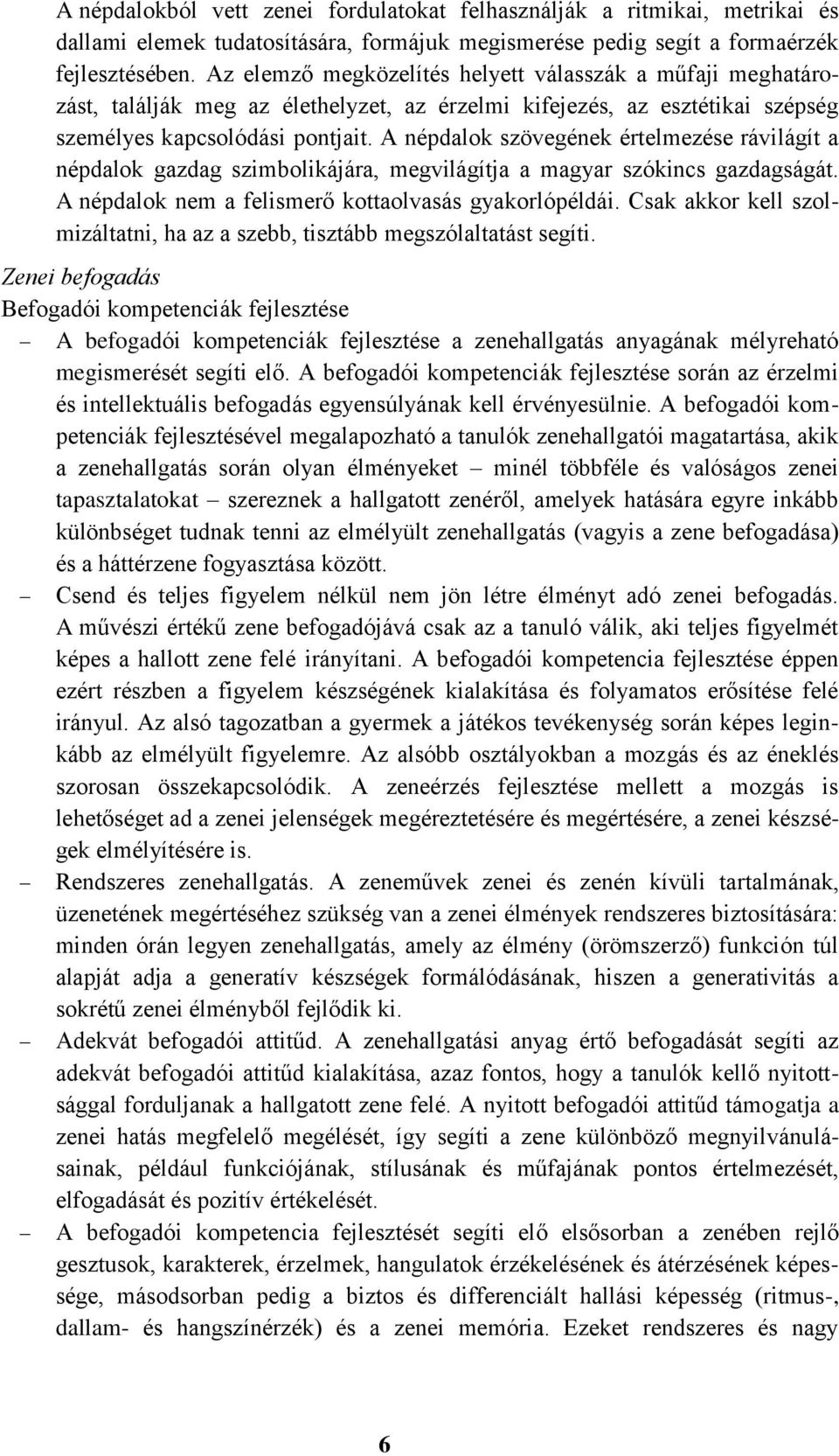 A népdalokból vett zenei fordulatokat felhasználják a ritmikai, metrikai és dallami elemek tudatosítására, formájuk megismerése pedig segít a formaérzék fejlesztésében. Az elemző megközelítés helyett válasszák a műfaji meghatározást, találják meg az élethelyzet, az érzelmi kifejezés, az esztétikai szépség személyes kapcsolódási pontjait. A népdalok szövegének értelmezése rávilágít a népdalok gazdag szimbolikájára, megvilágítja a magyar szókincs gazdagságát. A népdalok nem a felismerő kottaolvasás gyakorlópéldái. Csak akkor kell szolmizáltatni, ha az a szebb, tisztább megszólaltatást segíti.

Zenei befogadás

Befogadói kompetenciák fejlesztése

– A befogadói kompetenciák fejlesztése a zenehallgatás anyagának mélyreható megismerését segíti elő. A befogadói kompetenciák fejlesztése során az érzelmi és intellektuális befogadás egyensúlyának kell érvényesülnie. A befogadói kompetenciák fejlesztésével megalapozható a tanulók zenehallgatói magatartása, akik a zenehallgatás során olyan élményeket – minél többféle és valóságos zenei tapasztalatokat – szereznek a hallgatott zenéről, amelyek hatására egyre inkább különbséget tudnak tenni az elmélyült zenehallgatás (vagyis a zene befogadása) és a háttérzene fogyasztása között.

– Csend és teljes figyelem nélkül nem jön létre élményt adó zenei befogadás. A művészi értékű zene befogadójává csak az a tanuló válik, aki teljes figyelmét képes a hallott zene felé irányítani. A befogadói kompetencia fejlesztése éppen ezért részben a figyelem készségének kialakítása és folyamatos erősítése felé irányul. Az alsó tagozatban a gyermek a játékos tevékenység során képes leginkább az elmélyült figyelemre. Az alsóbb osztályokban a mozgás és az éneklés szorosan összekapcsolódik. A zeneérzés fejlesztése mellett a mozgás is lehetőséget ad a zenei jelenségek megéreztetésére és megértésére, a zenei készségek elmélyítésére is.

– Rendszeres zenehallgatás. A zeneművek zenei és zenén kívüli tartalmának, üzenetének megértéséhez szükség van a zenei élmények rendszeres biztosítására: minden órán legyen zenehallgatás, amely az élmény (örömszerző) funkción túl alapját adja a generatív készségek formálódásának, hiszen a generativitás a sokrétű zenei élményből fejlődik ki.

– Adekvát befogadói attitűd. A zenehallgatási anyag értő befogadását segíti az adekvát befogadói attitűd kialakítása, azaz fontos, hogy a tanulók kellő nyitottsággal forduljanak a hallgatott zene felé. A nyitott befogadói attitűd támogatja a zenei hatás megfelelő megélését, így segíti a zene különböző megnyilvánulásainak, például funkciójának, stílusának és műfajának pontos értelmezését, elfogadását és pozitív értékelését.

– A befogadói kompetencia fejlesztését segíti elő elsősorban a zenében rejlő gesztusok, karakterek, érzelmek, hangulatok érzékelésének és átérzésének képessége, másodsorban pedig a biztos és differenciált hallási képesség (ritmus-, dallam- és hangszínérzék) és a zenei memória. Ezeket rendszeres és nagy

6